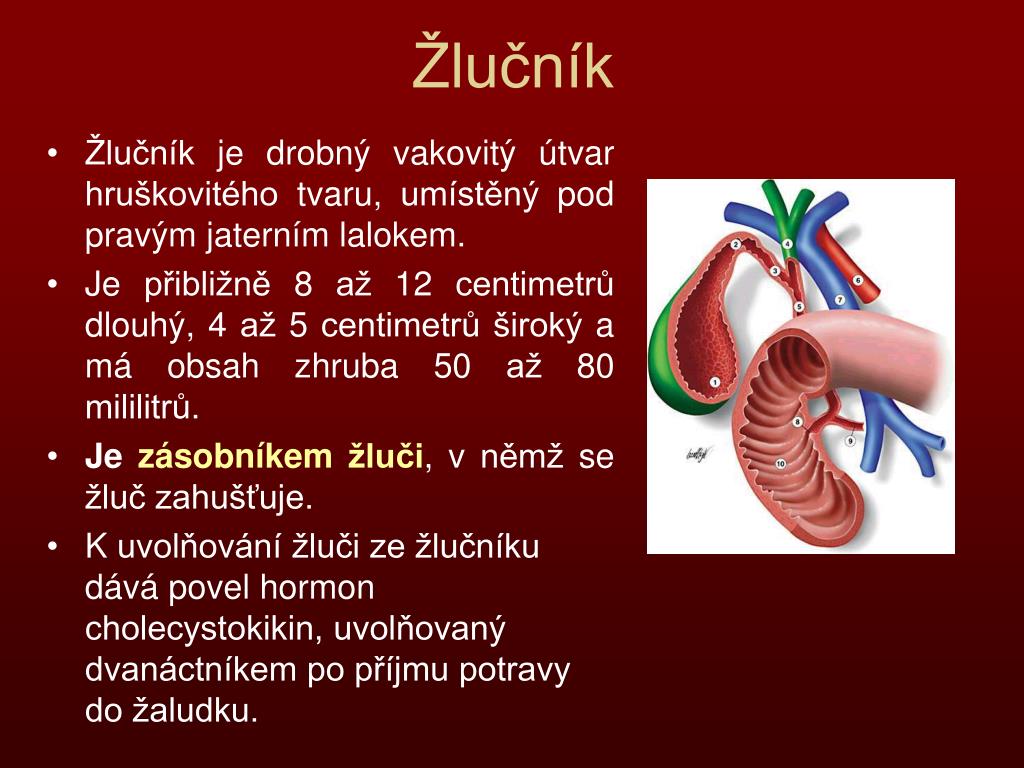 Žlučník

• Žlučník je drobný vakovitý útvar hruškovitého tvaru, umístěný pod pravým jaterním lalokem.
• Je přibližně 8 až 12 centimetrů dlouhý, 4 až 5 centimetrů široký a má obsah zhruba 50 až 80 mililitrů.
• Je zásobníkem žluči, v němž se žluč zahušťuje.
• K uvolňování žluči ze žlučníku dává povel hormon cholecystokikin, uvolňovaný dvanáctníkem po příjmu potravy do žaludku.

2
4
3
6
5
7
1
8
9
10